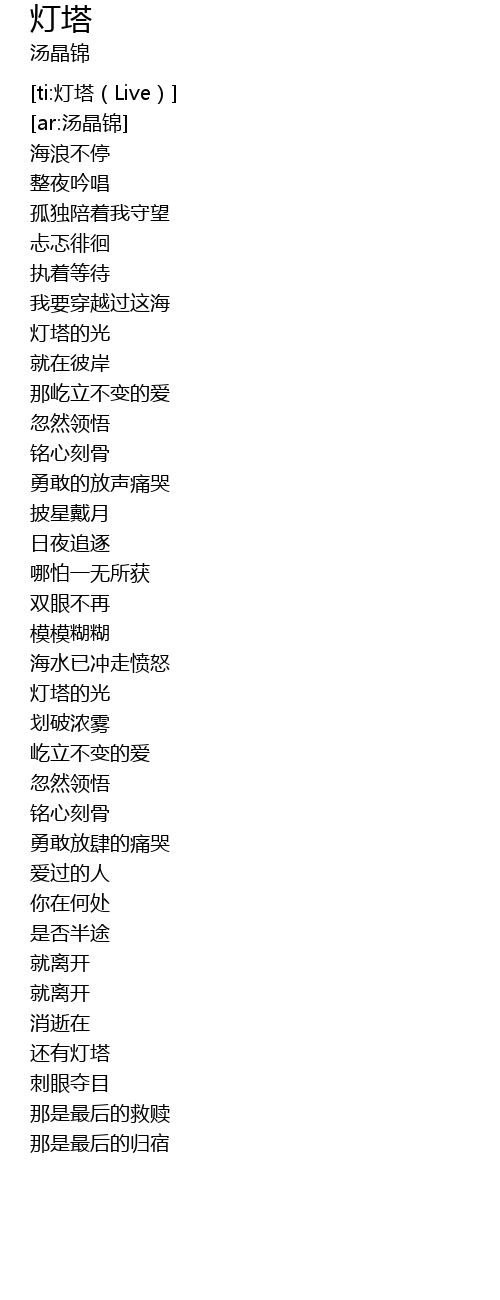 灯塔
汤晶锦

[ti:灯塔（Live）]
[ar:汤晶锦]
海浪不停
整夜吟唱
孤独陪着我守望
忐忑徘徊
执着等待
我要穿越过这海
灯塔的光
就在彼岸
那屹立不变的爱
忽然领悟
铭心刻骨
勇敢的放声痛哭
披星戴月
日夜追逐
哪怕一无所获
双眼不再
模模糊糊
海水已冲走愤怒
灯塔的光
划破浓雾
屹立不变的爱
忽然领悟
铭心刻骨
勇敢放肆的痛哭
爱过的人
你在何处
是否半途
就离开
就离开
消逝在
还有灯塔
刺眼夺目
那是最后的救赎
那是最后的归宿